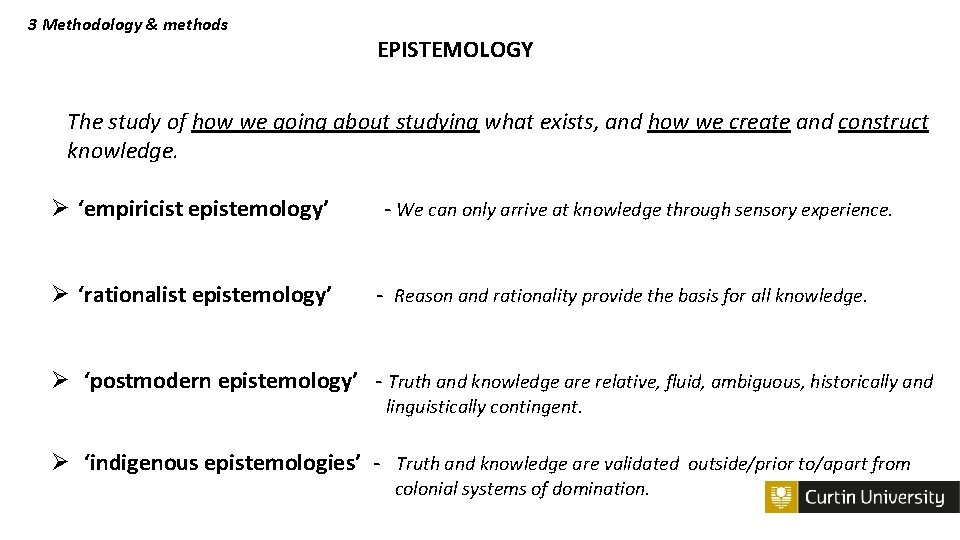 3 Methodology & methods

EPISTEMOLOGY

The study of how we going about studying what exists, and how we create and construct knowledge.

➢ 'empiricist epistemology' - We can only arrive at knowledge through sensory experience.

➢ 'rationalist epistemology' - Reason and rationality provide the basis for all knowledge.

➢ 'postmodern epistemology' - Truth and knowledge are relative, fluid, ambiguous, historically and linguistically contingent.

➢ 'indigenous epistemologies' - Truth and knowledge are validated outside/prior to/apart from colonial systems of domination.

Curtin University